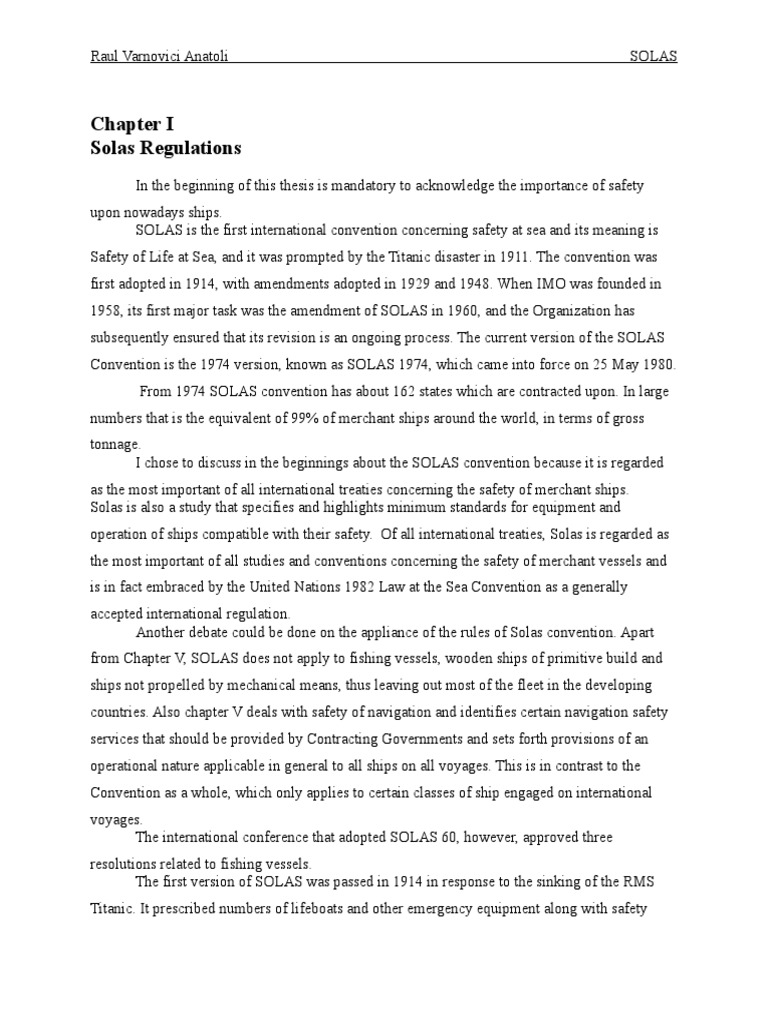 Raul Varnovici Anatoli SOLAS

Chapter I
Solas Regulations

In the beginning of this thesis is mandatory to acknowledge the importance of safety upon nowadays ships.

SOLAS is the first international convention concerning safety at sea and its meaning is Safety of Life at Sea, and it was prompted by the Titanic disaster in 1911. The convention was first adopted in 1914, with amendments adopted in 1929 and 1948. When IMO was founded in 1958, its first major task was the amendment of SOLAS in 1960, and the Organization has subsequently ensured that its revision is an ongoing process. The current version of the SOLAS Convention is the 1974 version, known as SOLAS 1974, which came into force on 25 May 1980.

From 1974 SOLAS convention has about 162 states which are contracted upon. In large numbers that is the equivalent of 99% of merchant ships around the world, in terms of gross tonnage.

I chose to discuss in the beginnings about the SOLAS convention because it is regarded as the most important of all international treaties concerning the safety of merchant ships. Solas is also a study that specifies and highlights minimum standards for equipment and operation of ships compatible with their safety. Of all international treaties, Solas is regarded as the most important of all studies and conventions concerning the safety of merchant vessels and is in fact embraced by the United Nations 1982 Law at the Sea Convention as a generally accepted international regulation.

Another debate could be done on the appliance of the rules of Solas convention. Apart from Chapter V, SOLAS does not apply to fishing vessels, wooden ships of primitive build and ships not propelled by mechanical means, thus leaving out most of the fleet in the developing countries. Also chapter V deals with safety of navigation and identifies certain navigation safety services that should be provided by Contracting Governments and sets forth provisions of an operational nature applicable in general to all ships on all voyages. This is in contrast to the Convention as a whole, which only applies to certain classes of ship engaged on international voyages.

The international conference that adopted SOLAS 60, however, approved three resolutions related to fishing vessels.

The first version of SOLAS was passed in 1914 in response to the sinking of the RMS Titanic. It prescribed numbers of lifeboats and other emergency equipment along with safety